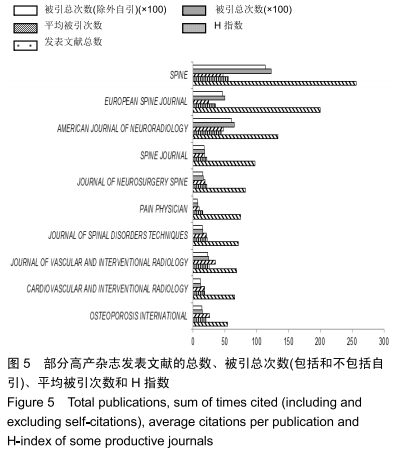 被引总次数(除外自引)(×100)
被引总次数(×100)
平均被引次数
H 指数
发表文献总数

SPINE
EUROPEAN SPINE JOURNAL
AMERICAN JOURNAL OF NEURORADIOLOGY
SPINE JOURNAL
JOURNAL OF NEUROSURGERY SPINE
PAIN PHYSICIAN
JOURNAL OF SPINAL DISORDERS TECHNIQUES
JOURNAL OF VASCULAR AND INTERVENTIONAL RADIOLOGY
CARDIOVASCULAR AND INTERVENTIONAL RADIOLOGY
OSTEOPOROSIS INTERNATIONAL

0 50 100 150 200 250 300

图 5 部分高产杂志发表文献的总数、被引总次数(包括和不包括自引)、平均被引次数和 H 指数

Figure 5 Total publications, sum of times cited (including and excluding self-citations), average citations per publication and H-index of some productive journals